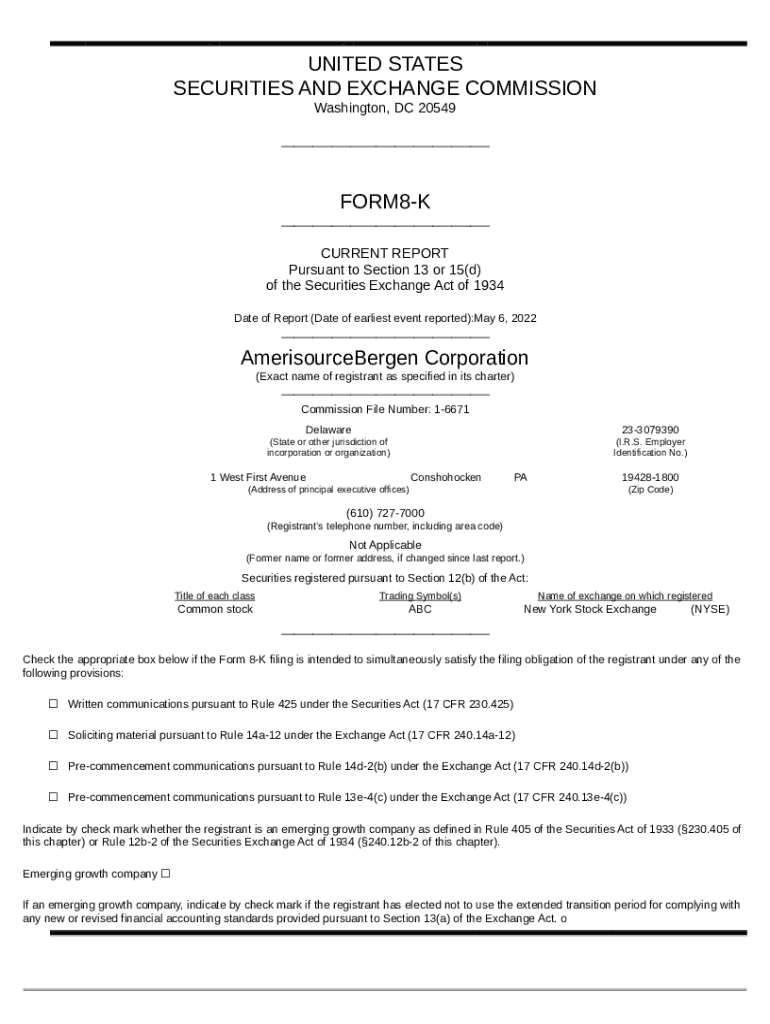 UNITED STATES
SECURITIES AND EXCHANGE COMMISSION
Washington, DC 20549

FORM8-K

CURRENT REPORT
Pursuant to Section 13 or 15(d)
of the Securities Exchange Act of 1934

Date of Report (Date of earliest event reported):May 6, 2022

AmerisourceBergen Corporation
(Exact name of registrant as specified in its charter)

Commission File Number: 1-6671

Delaware
(State or other jurisdiction of incorporation or organization)

23-3079390
(I.R.S. Employer Identification No.)

1 West First Avenue Conshohocken PA
(Address of principal executive offices)

19428-1800
(Zip Code)

(610) 727-7000
(Registrant's telephone number, including area code)

Not Applicable
(Former name or former address, if changed since last report.)

Securities registered pursuant to Section 12(b) of the Act:

| Title of each class | Trading Symbol(s) | Name of exchange on which registered |
|---|---|---|
| Common stock | ABC | New York Stock Exchange (NYSE) |

Check the appropriate box below if the Form 8-K filing is intended to simultaneously satisfy the filing obligation of the registrant under any of the following provisions:

☐ Written communications pursuant to Rule 425 under the Securities Act (17 CFR 230.425)

☐ Soliciting material pursuant to Rule 14a-12 under the Exchange Act (17 CFR 240.14a-12)

☐ Pre-commencement communications pursuant to Rule 14d-2(b) under the Exchange Act (17 CFR 240.14d-2(b))

☐ Pre-commencement communications pursuant to Rule 13e-4(c) under the Exchange Act (17 CFR 240.13e-4(c))

Indicate by check mark whether the registrant is an emerging growth company as defined in Rule 405 of the Securities Act of 1933 (§230.405 of this chapter) or Rule 12b-2 of the Securities Exchange Act of 1934 (§240.12b-2 of this chapter).

Emerging growth company ☐

If an emerging growth company, indicate by check mark if the registrant has elected not to use the extended transition period for complying with any new or revised financial accounting standards provided pursuant to Section 13(a) of the Exchange Act. o